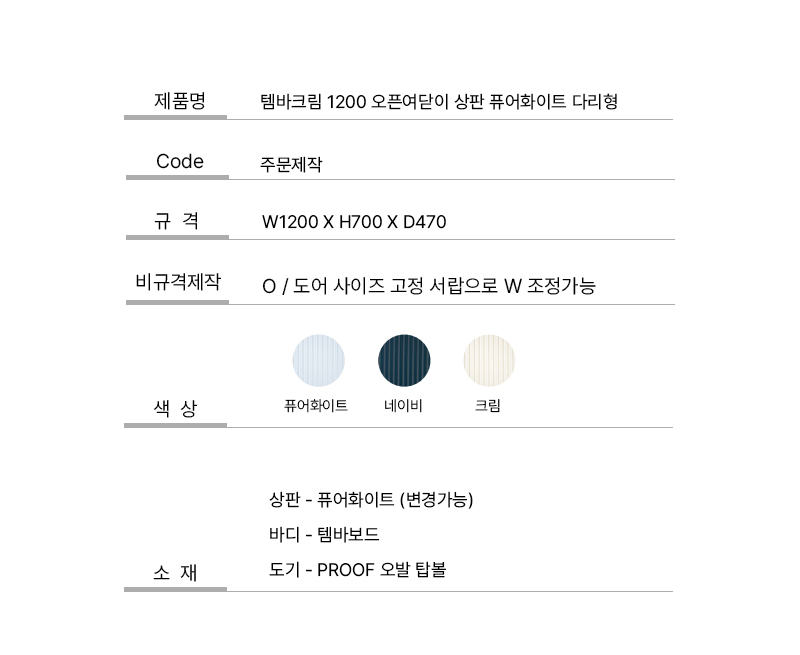 제품명
템바크림 1200 오픈여닫이 상판 퓨어화이트 다리형

Code
주문제작

규 격
W1200 X H700 X D470

비규격제작
O / 도어 사이즈 고정 서랍으로 W 조정가능

색 상
퓨어화이트
네이비
크림

소 재
상판 - 퓨어화이트 (변경가능)
바디 - 템바보드
도기 - PROOF 오발 탑볼